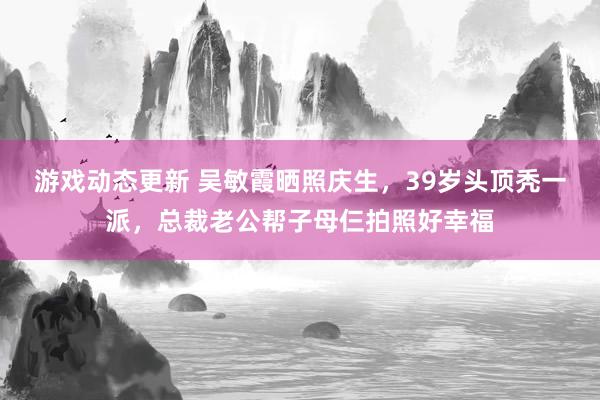 游戏动态更新 吴敏霞晒照庆生，39岁头顶秃一派，总裁老公帮子母仨拍照好幸福